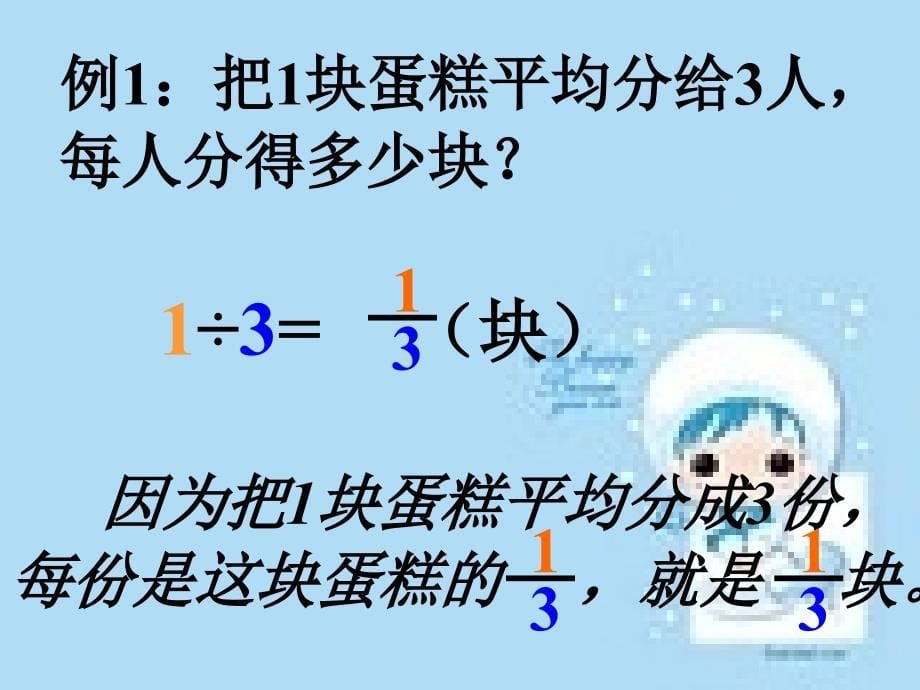 例1：把1块蛋糕平均分给3人，每人分得多少块？

$1 \div 3 = \frac{1}{3}$（块）

因为把1块蛋糕平均分成3份，每份是这块蛋糕的$\frac{1}{3}$，就是$\frac{1}{3}$块。